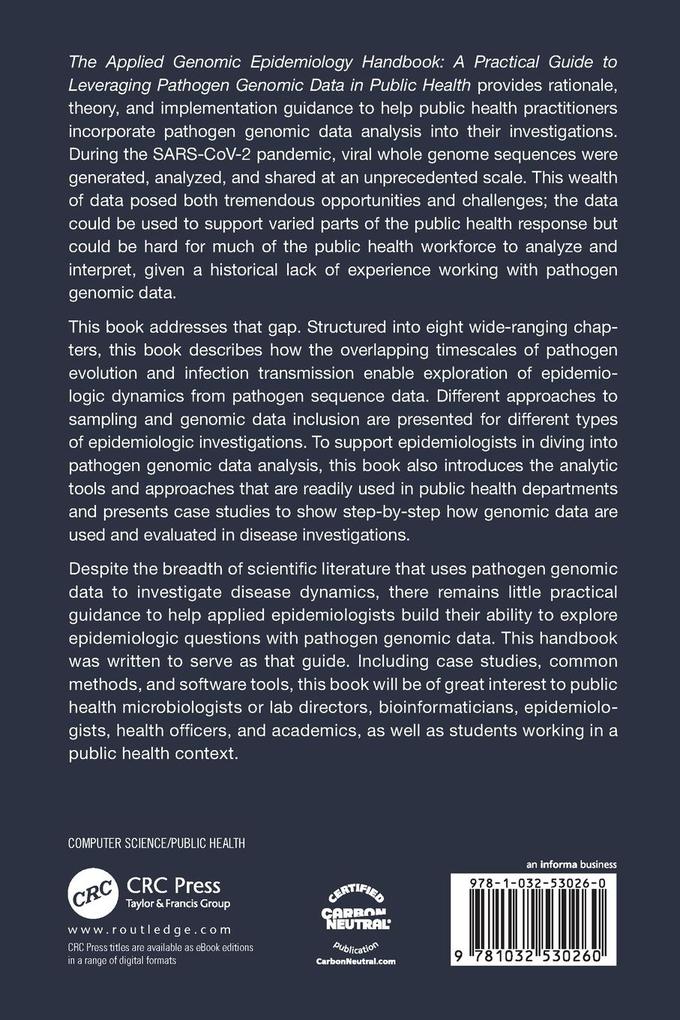 The Applied Genomic Epidemiology Handbook: A Practical Guide to Leveraging Pathogen Genomic Data in Public Health provides rationale, theory, and implementation guidance to help public health practitioners incorporate pathogen genomic data analysis into their investigations. During the SARS-CoV-2 pandemic, viral whole genome sequences were generated, analyzed, and shared at an unprecedented scale. This wealth of data posed both tremendous opportunities and challenges; the data could be used to support varied parts of the public health response but could be hard for much of the public health workforce to analyze and interpret, given a historical lack of experience working with pathogen genomic data.

This book addresses that gap. Structured into eight wide-ranging chapters, this book describes how the overlapping timescales of pathogen evolution and infection transmission enable exploration of epidemiologic dynamics from pathogen sequence data. Different approaches to sampling and genomic data inclusion are presented for different types of epidemiologic investigations. To support epidemiologists in diving into pathogen genomic data analysis, this book also introduces the analytic tools and approaches that are readily used in public health departments and presents case studies to show step-by-step how genomic data are used and evaluated in disease investigations.

Despite the breadth of scientific literature that uses pathogen genomic data to investigate disease dynamics, there remains little practical guidance to help applied epidemiologists build their ability to explore epidemiologic questions with pathogen genomic data. This handbook was written to serve as that guide. Including case studies, common methods, and software tools, this book will be of great interest to public health microbiologists or lab directors, bioinformaticians, epidemiologists, health officers, and academics, as well as students working in a public health context.

COMPUTER SCIENCE/PUBLIC HEALTH

CRC
CRC Press
Taylor & Francis Group
www.routledge.com
CRC Press titles are available as eBook editions in a range of digital formats

CERTIFIED
CARBON NEUTRAL
publication
CarbonNeutral.com

an informa business
978-1-032-53026-0
9 781032 530260